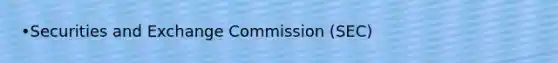 •Securities and Exchange Commission (SEC)